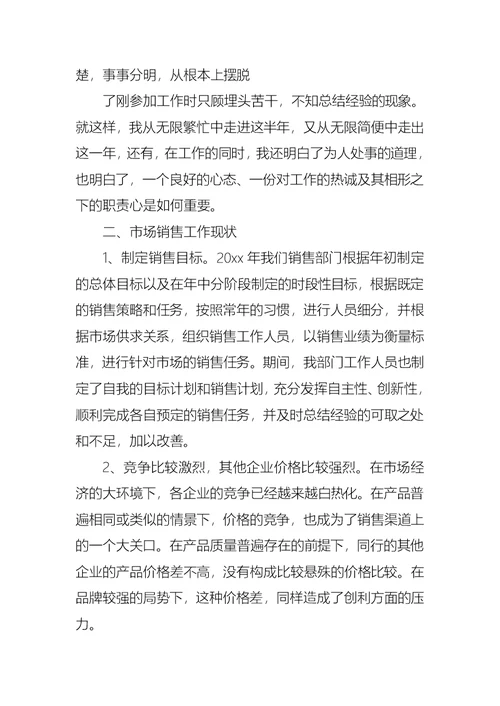 楚，事事分明，从根本上摆脱

了刚参加工作时只顾埋头苦干，不知总结经验的现象。就这样，我从无限繁忙中走进这半年，又从无限简便中走出这一年，还有，在工作的同时，我还明白了为人处事的道理，也明白了，一个良好的心态、一份对工作的热诚及其相形之下的职责心是如何重要。

二、市场销售工作现状

1、制定销售目标。20xx 年我们销售部门根据年初制定的总体目标以及在年中分阶段制定的时段性目标，根据既定的销售策略和任务，按照常年的习惯，进行人员细分，并根据市场供求关系，组织销售工作人员，以销售业绩为衡量标准，进行针对市场的销售任务。期间，我部门工作人员也制定了自我的目标计划和销售计划，充分发挥自主性、创新性，顺利完成各自预定的销售任务，并及时总结经验的可取之处和不足，加以改善。

2、竞争比较激烈，其他企业价格比较强烈。在市场经济的大环境下，各企业的竞争已经越来越白热化。在产品普遍相同或类似的情景下，价格的竞争，也成为了销售渠道上的一个大关口。在产品质量普遍存在的前提下，同行的其他企业的产品价格差不高，没有构成比较悬殊的价格比较。在品牌较强的局势下，这种价格差，同样造成了创利方面的压力。